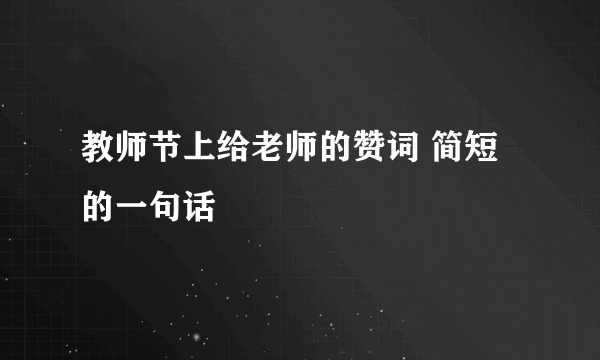 教师节上给老师的赞词 简短的一句话